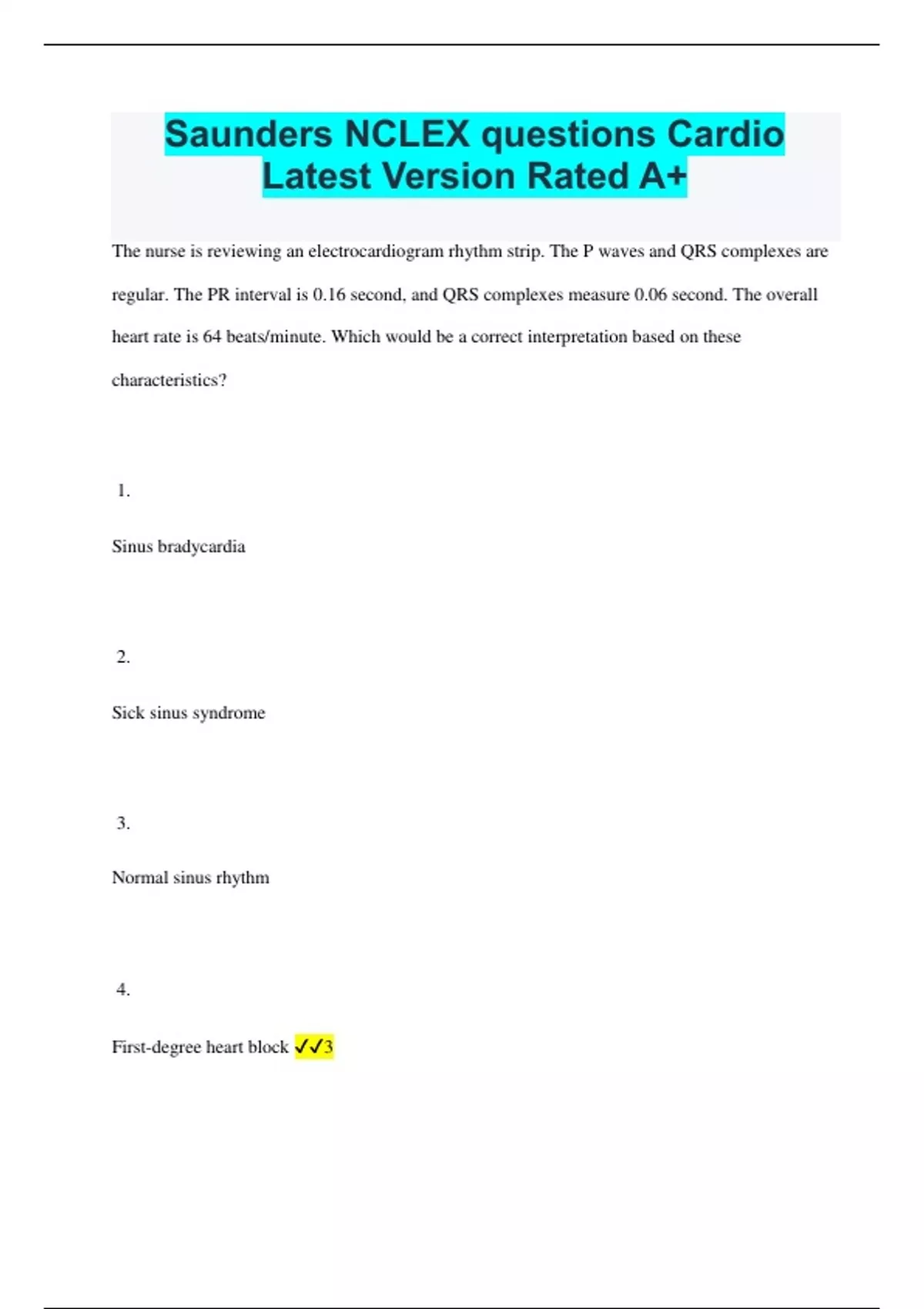 Saunders NCLEX questions Cardio Latest Version Rated A+

The nurse is reviewing an electrocardiogram rhythm strip. The P waves and QRS complexes are regular. The PR interval is 0.16 second, and QRS complexes measure 0.06 second. The overall heart rate is 64 beats/minute. Which would be a correct interpretation based on these characteristics?

1.

Sinus bradycardia

2.

Sick sinus syndrome

3.

Normal sinus rhythm

4.

First-degree heart block ✓✓3